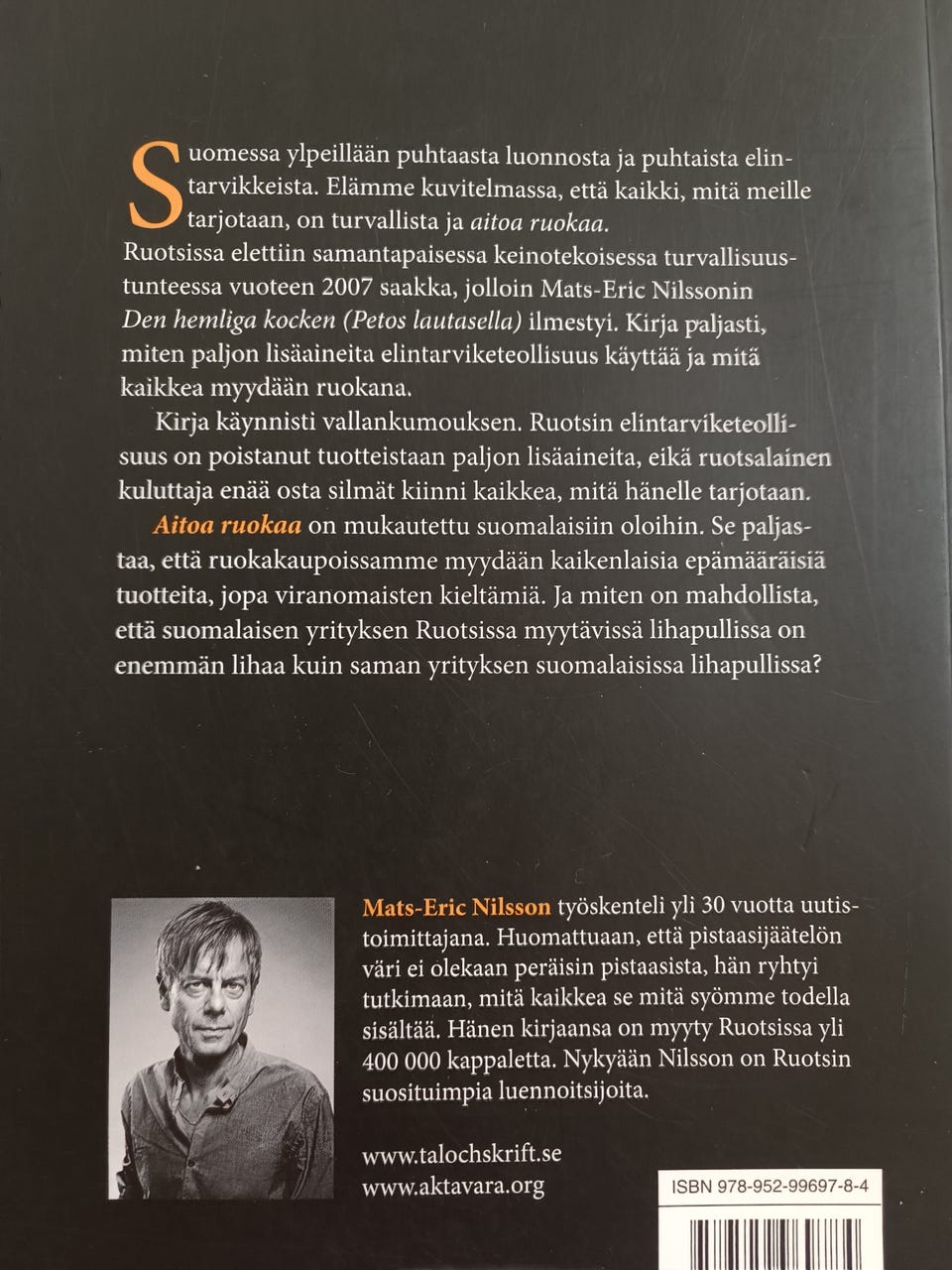 Suomessa ylpeillään puhtaasta luonnosta ja puhtaista elintarvikkeista. Elämme kuvitelmassa, että kaikki, mitä meille tarjotaan, on turvallista ja aitoa ruokaa. Ruotsissa elettiin samantapaisessa keinotekoisessa turvallisuustunteessa vuoteen 2007 saakka, jolloin Mats-Eric Nilssonin Den hemliga kocken (Petos lautasella) ilmestyi. Kirja paljasti, miten paljon lisäaineita elintarviketeollisuus käyttää ja mitä kaikkea myydään ruokana.

Kirja käynnisti vallankumouksen. Ruotsin elintarviketeollisuus on poistanut tuotteistaan paljon lisäaineita, eikä ruotsalainen kuluttaja enää osta silmät kiinni kaikkea, mitä hänelle tarjotaan.

Aitoa ruokaa on mukautettu suomalaisiin oloihin. Se paljastaa, että ruokakaupoissamme myydään kaikenlaisia epämääräisiä tuotteita, jopa viranomaisten kieltämiä. Ja miten on mahdollista, että suomalaisen yrityksen Ruotsissa myytävissä lihapullissa on enemmän lihaa kuin saman yrityksen suomalaisissa lihapullissa?

Mats-Eric Nilsson työskenteli yli 30 vuotta uutistoimittajana. Huomattuaan, että pistaasijäätelön väri ei olekaan peräisin pistaasista, hän ryhtyi tutkimaan, mitä kaikkea se mitä syömme todella sisältää. Hänen kirjaansa on myyty Ruotsissa yli 400 000 kappaletta. Nykyään Nilsson on Ruotsin suosituimpia luennoitsijoita.

www.talochskrift.se
www.aktavara.org

ISBN 978-952-99697-8-4